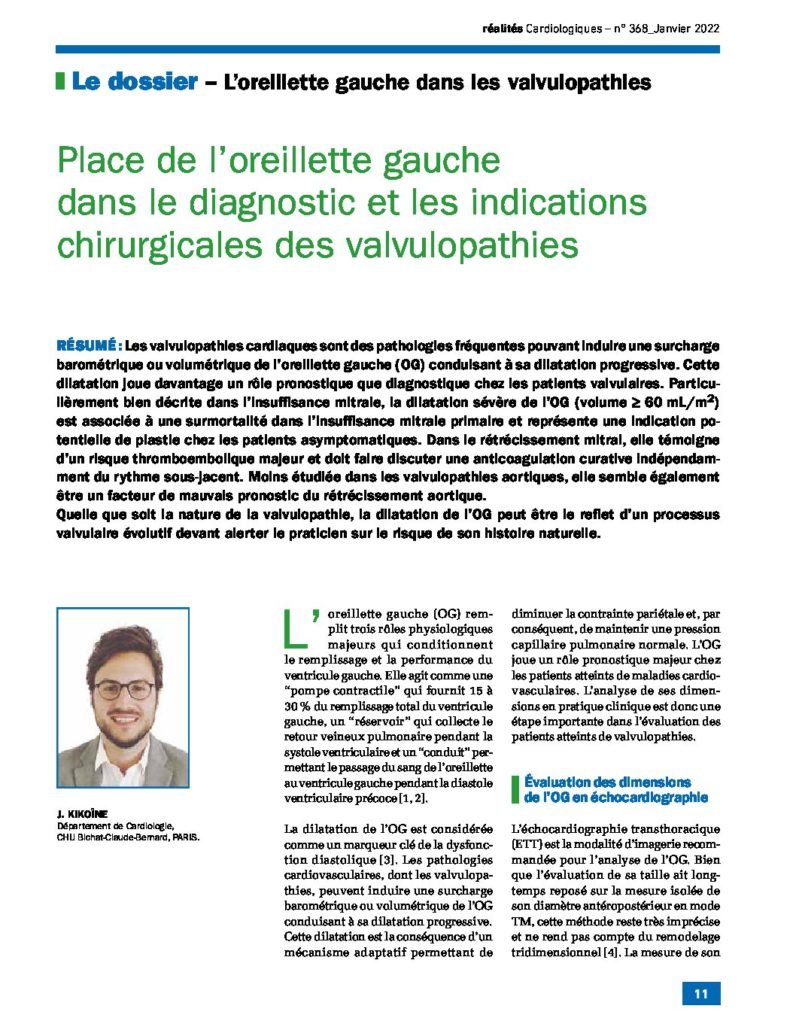 réalités Cardiologiques – n° 368_Janvier 2022

Le dossier – L'oreillette gauche dans les valvulopathies

Place de l'oreillette gauche dans le diagnostic et les indications chirurgicales des valvulopathies

RÉSUMÉ : Les valvulopathies cardiaques sont des pathologies fréquentes pouvant induire une surcharge barométrique ou volumétrique de l'oreillette gauche (OG) conduisant à sa dilatation progressive. Cette dilatation joue davantage un rôle pronostique que diagnostique chez les patients valvulaires. Particulièrement bien décrite dans l'insuffisance mitrale, la dilatation sévère de l'OG (volume ≥ 60 mL/m$^2$) est associée à une surmortalité dans l'insuffisance mitrale primaire et représente une indication potentielle de plastie chez les patients asymptomatiques. Dans le rétrécissement mitral, elle témoigne d'un risque thromboembolique majeur et doit faire discuter une anticoagulation curative indépendamment du rythme sous-jacent. Moins étudiée dans les valvulopathies aortiques, elle semble également être un facteur de mauvais pronostic du rétrécissement aortique.
Quelle que soit la nature de la valvulopathie, la dilatation de l'OG peut être le reflet d'un processus valvulaire évolutif devant alerter le praticien sur le risque de son histoire naturelle.

J. KIKOÏNE
Département de Cardiologie, CHU Bichat-Claude-Bernard, PARIS.

L'oreillette gauche (OG) remplit trois rôles physiologiques majeurs qui conditionnent le remplissage et la performance du ventricule gauche. Elle agit comme une "pompe contractile" qui fournit 15 à 30 % du remplissage total du ventricule gauche, un "réservoir" qui collecte le retour veineux pulmonaire pendant la systole ventriculaire et un "conduit" permettant le passage du sang de l'oreillette au ventricule gauche pendant la diastole ventriculaire précoce [1, 2].

La dilatation de l'OG est considérée comme un marqueur clé de la dysfonction diastolique [3]. Les pathologies cardiovasculaires, dont les valvulopathies, peuvent induire une surcharge barométrique ou volumétrique de l'OG conduisant à sa dilatation progressive. Cette dilatation est la conséquence d'un mécanisme adaptatif permettant de diminuer la contrainte pariétale et, par conséquent, de maintenir une pression capillaire pulmonaire normale. L'OG joue un rôle pronostique majeur chez les patients atteints de maladies cardiovasculaires. L'analyse de ses dimensions en pratique clinique est donc une étape importante dans l'évaluation des patients atteints de valvulopathies.

Évaluation des dimensions de l'OG en échocardiographie

L'échocardiographie transthoracique (ETT) est la modalité d'imagerie recommandée pour l'analyse de l'OG. Bien que l'évaluation de sa taille ait longtemps reposé sur la mesure isolée de son diamètre antéropostérieur en mode TM, cette méthode reste très imprécise et ne rend pas compte du remodelage tridimensionnel [4]. La mesure de son

11